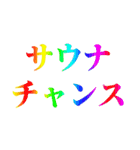 サウナ
チャンス